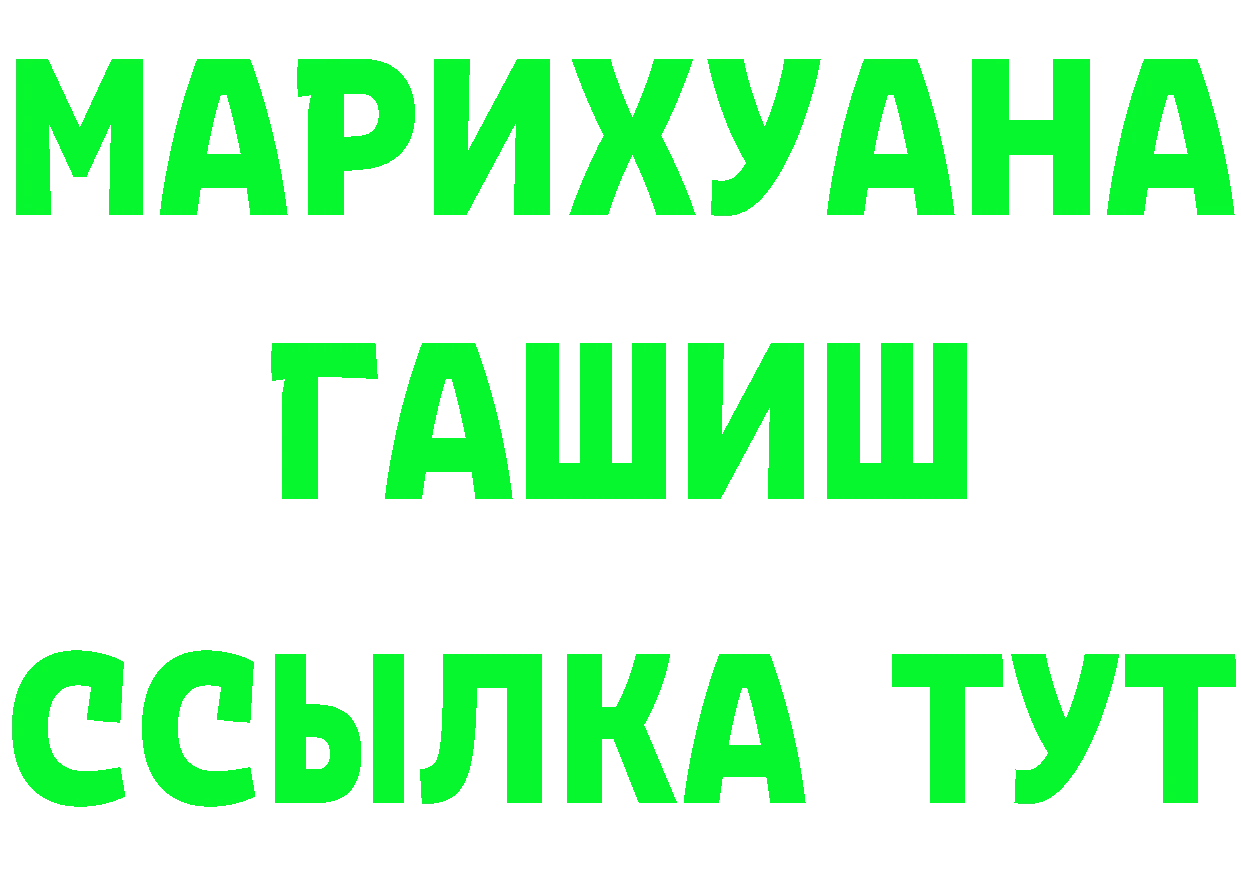 МАРИХУАНА
ГАШИШ
ССЫЛКА ТУТ